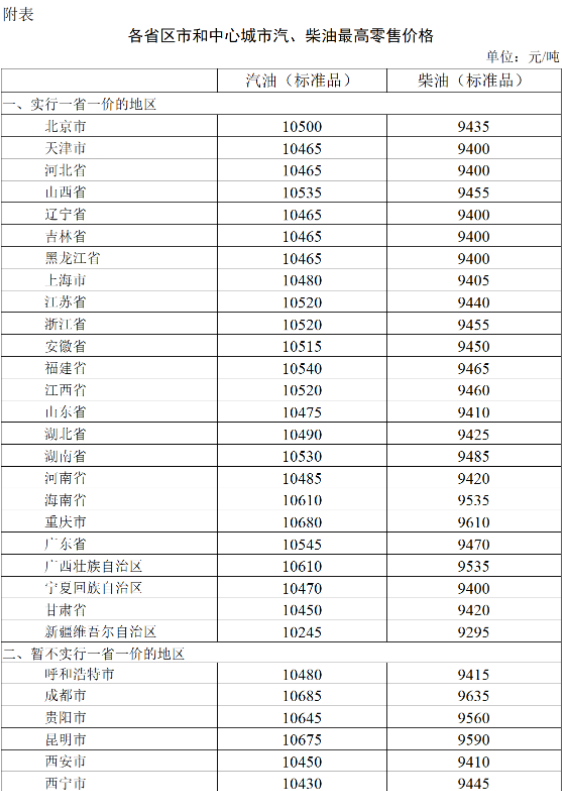 附表

各省区市和中心城市汽、柴油最高零售价格

单位：元/吨

| | 汽油（标准品） | 柴油（标准品） |
|---|---|---|
| 一、实行一省一价的地区 | | |
| 北京市 | 10500 | 9435 |
| 天津市 | 10465 | 9400 |
| 河北省 | 10465 | 9400 |
| 山西省 | 10535 | 9455 |
| 辽宁省 | 10465 | 9400 |
| 吉林省 | 10465 | 9400 |
| 黑龙江省 | 10465 | 9400 |
| 上海市 | 10480 | 9405 |
| 江苏省 | 10520 | 9440 |
| 浙江省 | 10520 | 9455 |
| 安徽省 | 10515 | 9450 |
| 福建省 | 10540 | 9465 |
| 江西省 | 10520 | 9460 |
| 山东省 | 10475 | 9410 |
| 湖北省 | 10490 | 9425 |
| 湖南省 | 10530 | 9485 |
| 河南省 | 10485 | 9420 |
| 海南省 | 10610 | 9535 |
| 重庆市 | 10680 | 9610 |
| 广东省 | 10545 | 9470 |
| 广西壮族自治区 | 10610 | 9535 |
| 宁夏回族自治区 | 10470 | 9400 |
| 甘肃省 | 10450 | 9420 |
| 新疆维吾尔自治区 | 10245 | 9295 |
| 二、暂不实行一省一价的地区 | | |
| 呼和浩特市 | 10480 | 9415 |
| 成都市 | 10685 | 9635 |
| 贵阳市 | 10645 | 9560 |
| 昆明市 | 10675 | 9590 |
| 西安市 | 10450 | 9410 |
| 西宁市 | 10430 | 9445 |